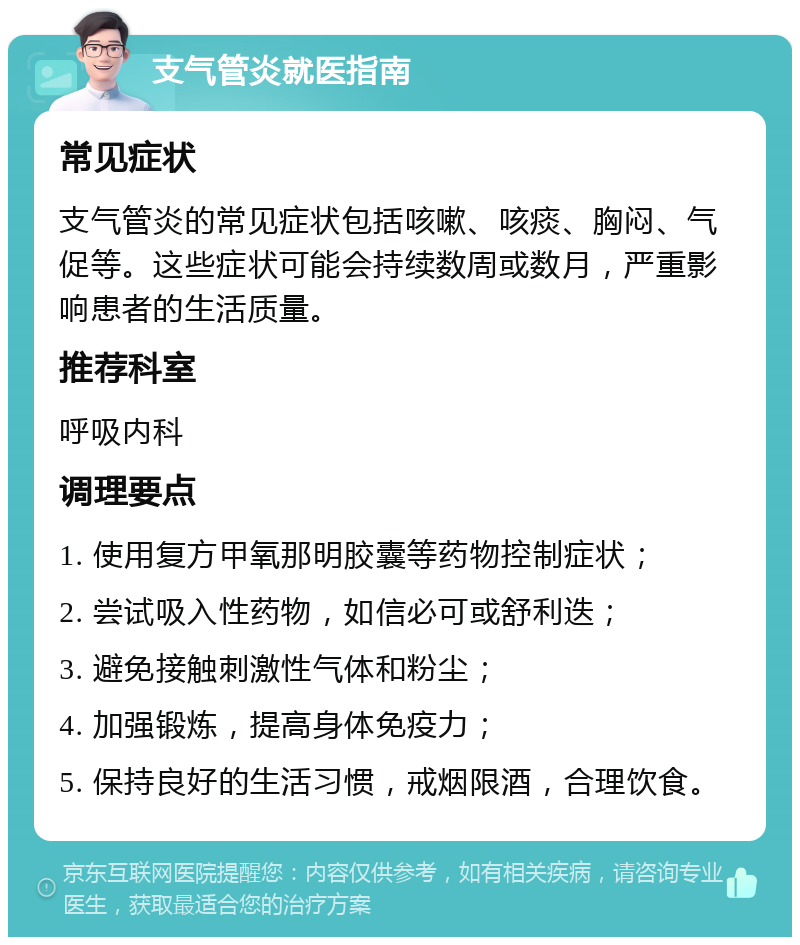 支气管炎就医指南

常见症状

支气管炎的常见症状包括咳嗽、咳痰、胸闷、气促等。这些症状可能会持续数周或数月，严重影响患者的生活质量。

推荐科室

呼吸内科

调理要点

1. 使用复方甲氧那明胶囊等药物控制症状；
2. 尝试吸入性药物，如信必可或舒利迭；
3. 避免接触刺激性气体和粉尘；
4. 加强锻炼，提高身体免疫力；
5. 保持良好的生活习惯，戒烟限酒，合理饮食。

京东互联网医院提醒您：内容仅供参考，如有相关疾病，请咨询专业医生，获取最适合您的治疗方案